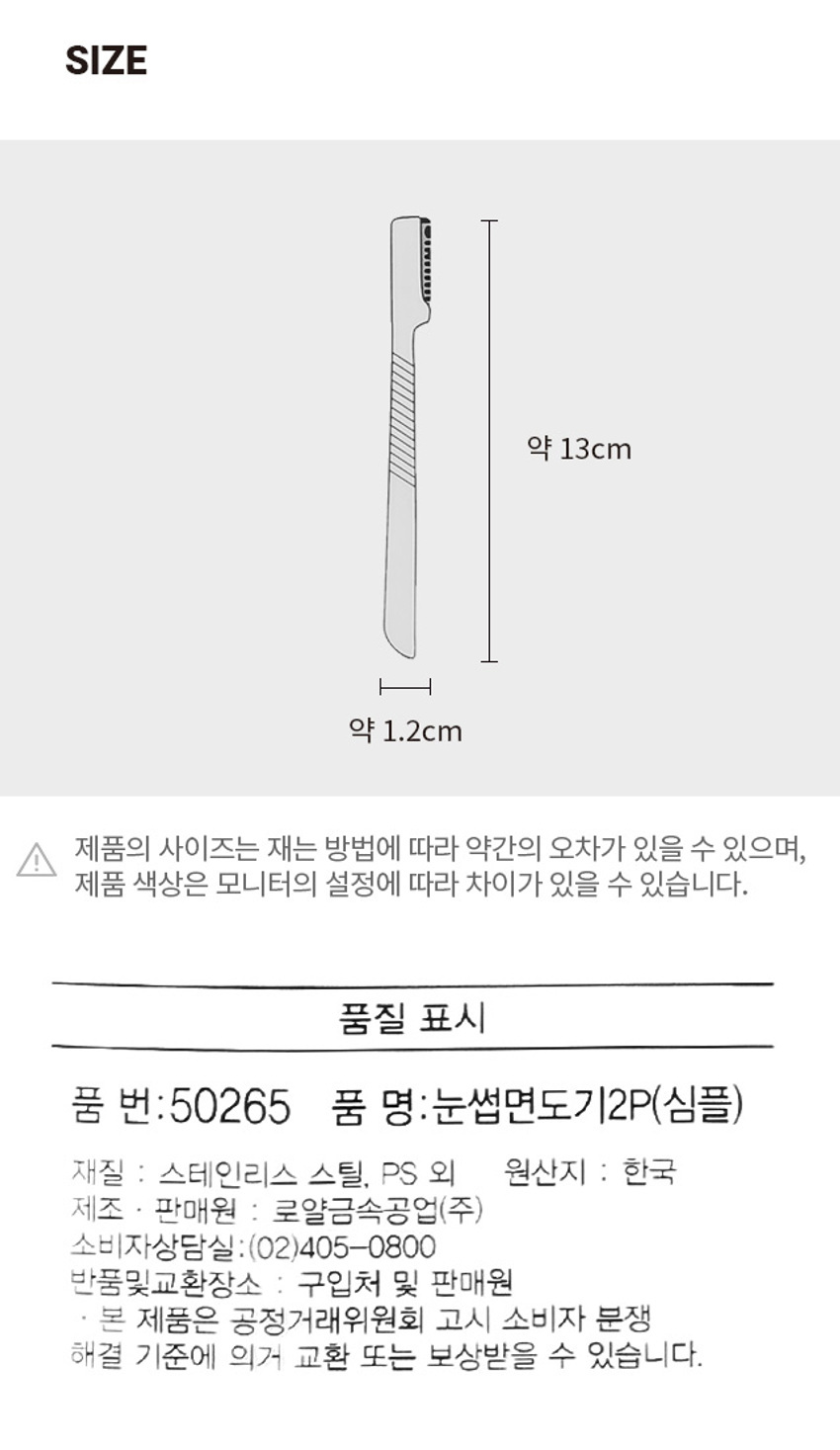 SIZE

약 13cm

약 1.2cm

제품의 사이즈는 재는 방법에 따라 약간의 오차가 있을 수 있으며, 제품 색상은 모니터의 설정에 따라 차이가 있을 수 있습니다.

품질 표시

품 번:50265   품 명:눈썹면도기2P(심플)

재질 : 스테인리스 스틸, PS 외   원산지 : 한국
제조 · 판매원 : 로얄금속공업(주)
소비자상담실:(02)405-0800
반품및교환장소 : 구입처 및 판매원
· 본 제품은 공정거래위원회 고시 소비자 분쟁 해결 기준에 의거 교환 또는 보상받을 수 있습니다.